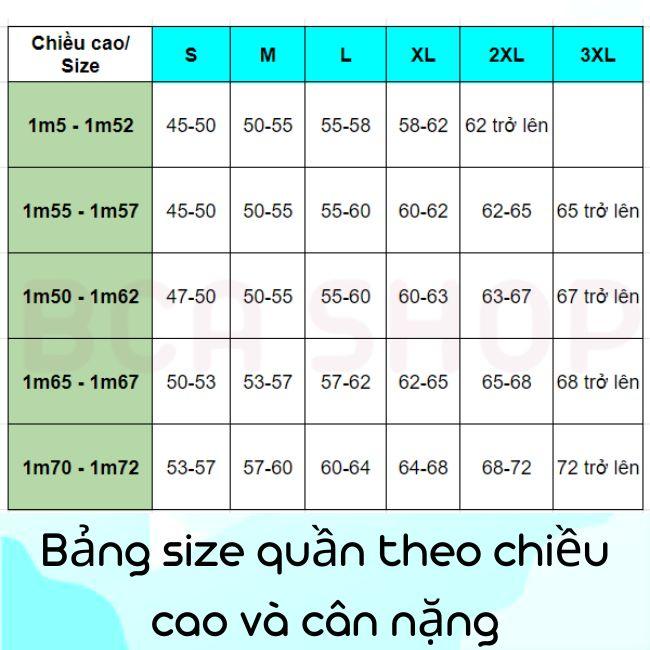 | Chiều cao/ Size | S | M | L | XL | 2XL | 3XL |
|---|---|---|---|---|---|---|
| 1m5 - 1m52 | 45-50 | 50-55 | 55-58 | 58-62 | 62 trở lên | |
| 1m55 - 1m57 | 45-50 | 50-55 | 55-60 | 60-62 | 62-65 | 65 trở lên |
| 1m50 - 1m62 | 47-50 | 50-55 | 55-60 | 60-63 | 63-67 | 67 trở lên |
| 1m65 - 1m67 | 50-53 | 53-57 | 57-62 | 62-65 | 65-68 | 68 trở lên |
| 1m70 - 1m72 | 53-57 | 57-60 | 60-64 | 64-68 | 68-72 | 72 trở lên |

BCA SHOP

Bảng size quần theo chiều cao và cân nặng